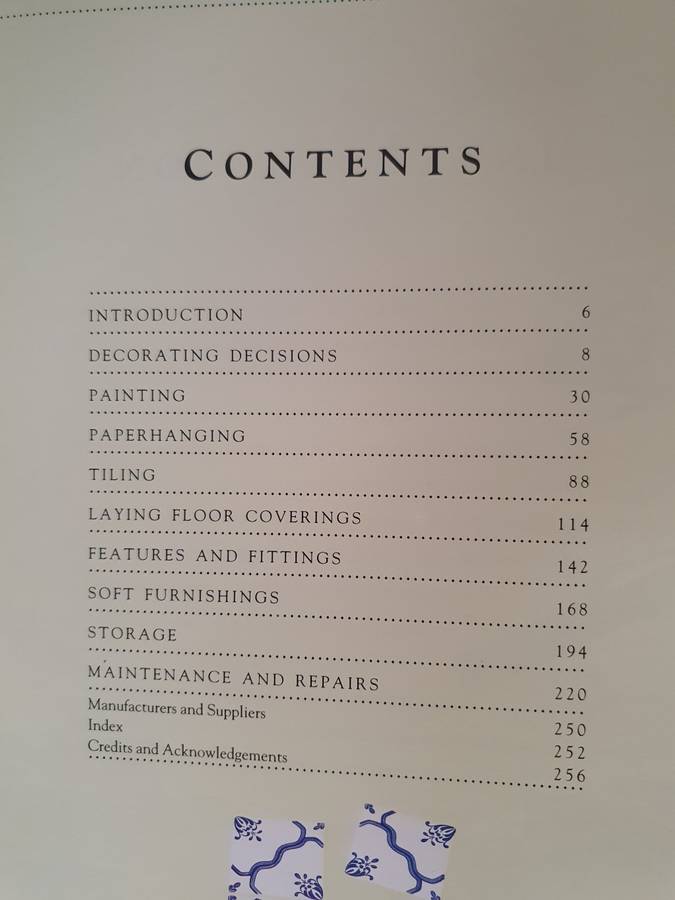 CONTENTS

INTRODUCTION 6
DECORATING DECISIONS 8
PAINTING 30
PAPERHANGING 58
TILING 88
LAYING FLOOR COVERINGS 114
FEATURES AND FITTINGS 142
SOFT FURNISHINGS 168
STORAGE 194
MAINTENANCE AND REPAIRS 220
Manufacturers and Suppliers 250
Index 252
Credits and Acknowledgements 256